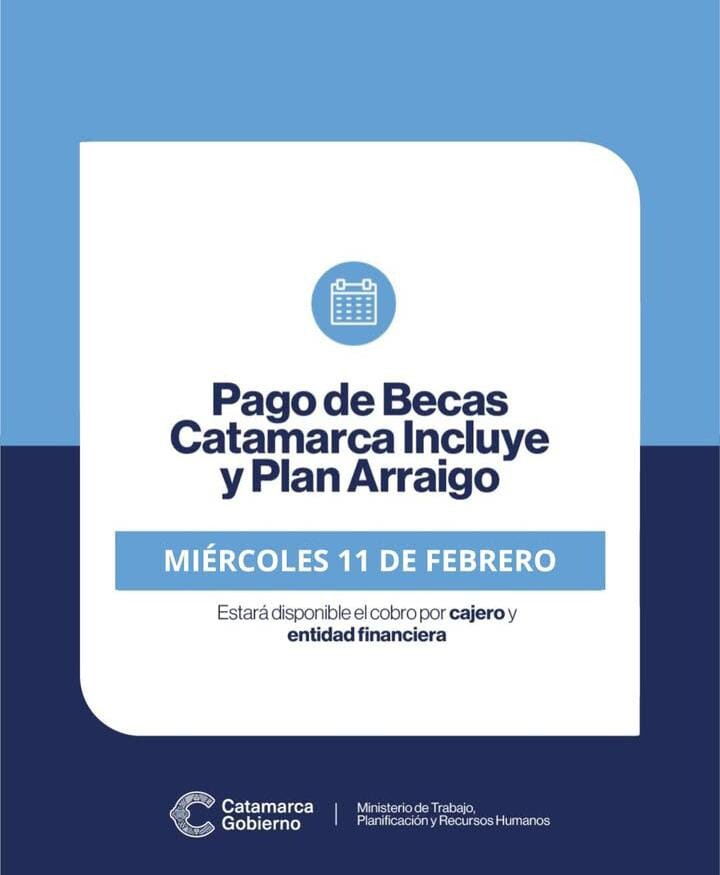 Pago de Becas
Catamarca Incluye
y Plan Arraigo

MIÉRCOLES 11 DE FEBRERO

Estará disponible el cobro por cajero y entidad financiera

Catamarca
Gobierno

Ministerio de Trabajo,
Planificación y Recursos Humanos